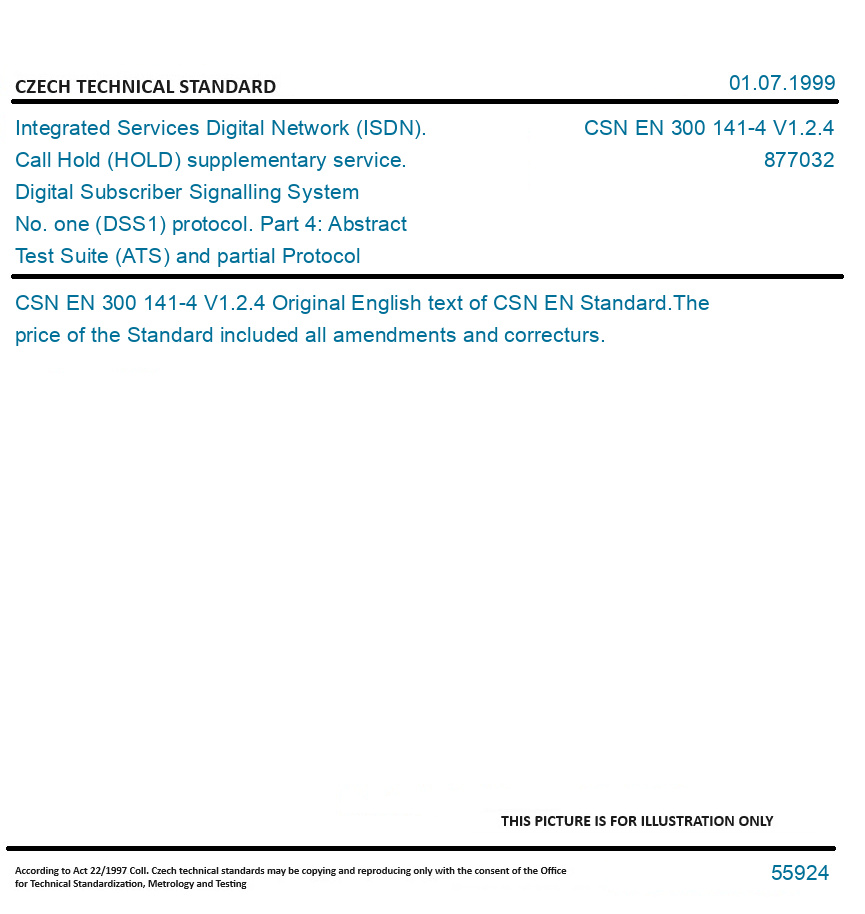 CZECH TECHNICAL STANDARD

01.07.1999

Integrated Services Digital Network (ISDN). Call Hold (HOLD) supplementary service. Digital Subscriber Signalling System No. one (DSS1) protocol. Part 4: Abstract Test Suite (ATS) and partial Protocol

CSN EN 300 141-4 V1.2.4
877032

CSN EN 300 141-4 V1.2.4 Original English text of CSN EN Standard.The price of the Standard included all amendments and correcturs.

THIS PICTURE IS FOR ILLUSTRATION ONLY

According to Act 22/1997 Coll. Czech technical standards may be copying and reproducing only with the consent of the Office for Technical Standardization, Metrology and Testing

55924